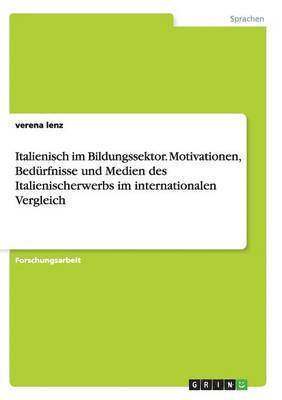 Sprachen

verena lenz

Italienisch im Bildungssektor. Motivationen, Bedürfnisse und Medien des Italienischerwerbs im internationalen Vergleich

Forschungsarbeit

GRIN